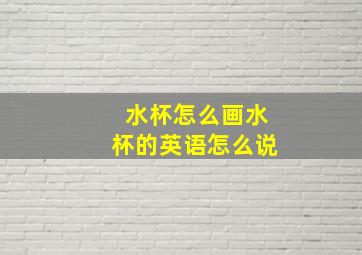 水杯怎么画水杯的英语怎么说